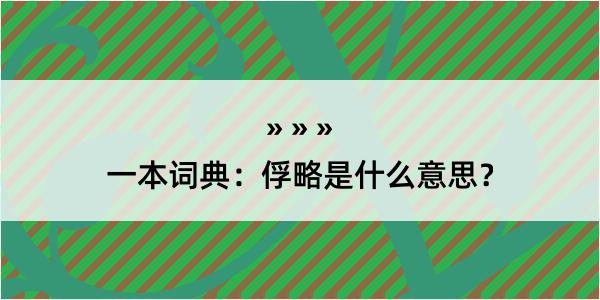 » » »

一本词典：俘略是什么意思？